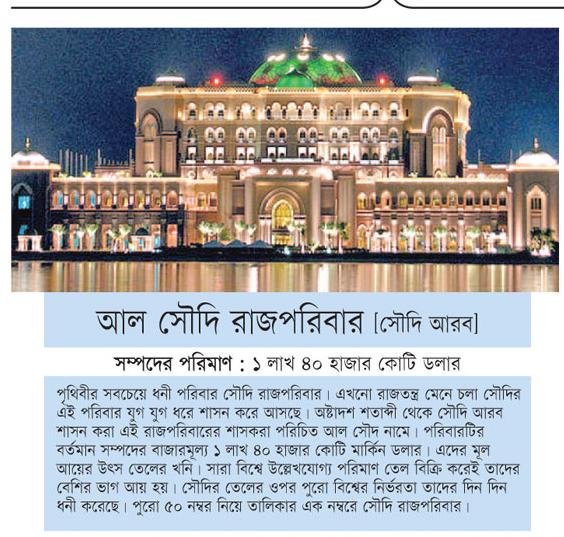 আল সৌদি রাজপরিবার [সৌদি আরব]

সম্পদের পরিমাণ : ১ লাখ ৪০ হাজার কোটি ডলার

পৃথিবীর সবচেয়ে ধনী পরিবার সৌদি রাজপরিবার। এখনো রাজতন্ত্র মেনে চলা সৌদির এই পরিবার যুগ যুগ ধরে শাসন করে আসছে। অষ্টাদশ শতাব্দী থেকে সৌদি আরব শাসন করা এই রাজপরিবারের শাসকরা পরিচিত আল সৌদ নামে। পরিবারটির বর্তমান সম্পদের বাজারমূল্য ১ লাখ ৪০ হাজার কোটি মার্কিন ডলার। এদের মূল আয়ের উৎস তেলের খনি। সারা বিশ্বে উল্লেখযোগ্য পরিমাণ তেল বিক্রি করেই তাদের বেশির ভাগ আয় হয়। সৌদির তেলের ওপর পুরো বিশ্বের নির্ভরতা তাদের দিন দিন ধনী করেছে। পুরো ৫০ নম্বর নিয়ে তালিকার এক নম্বরে সৌদি রাজপরিবার।